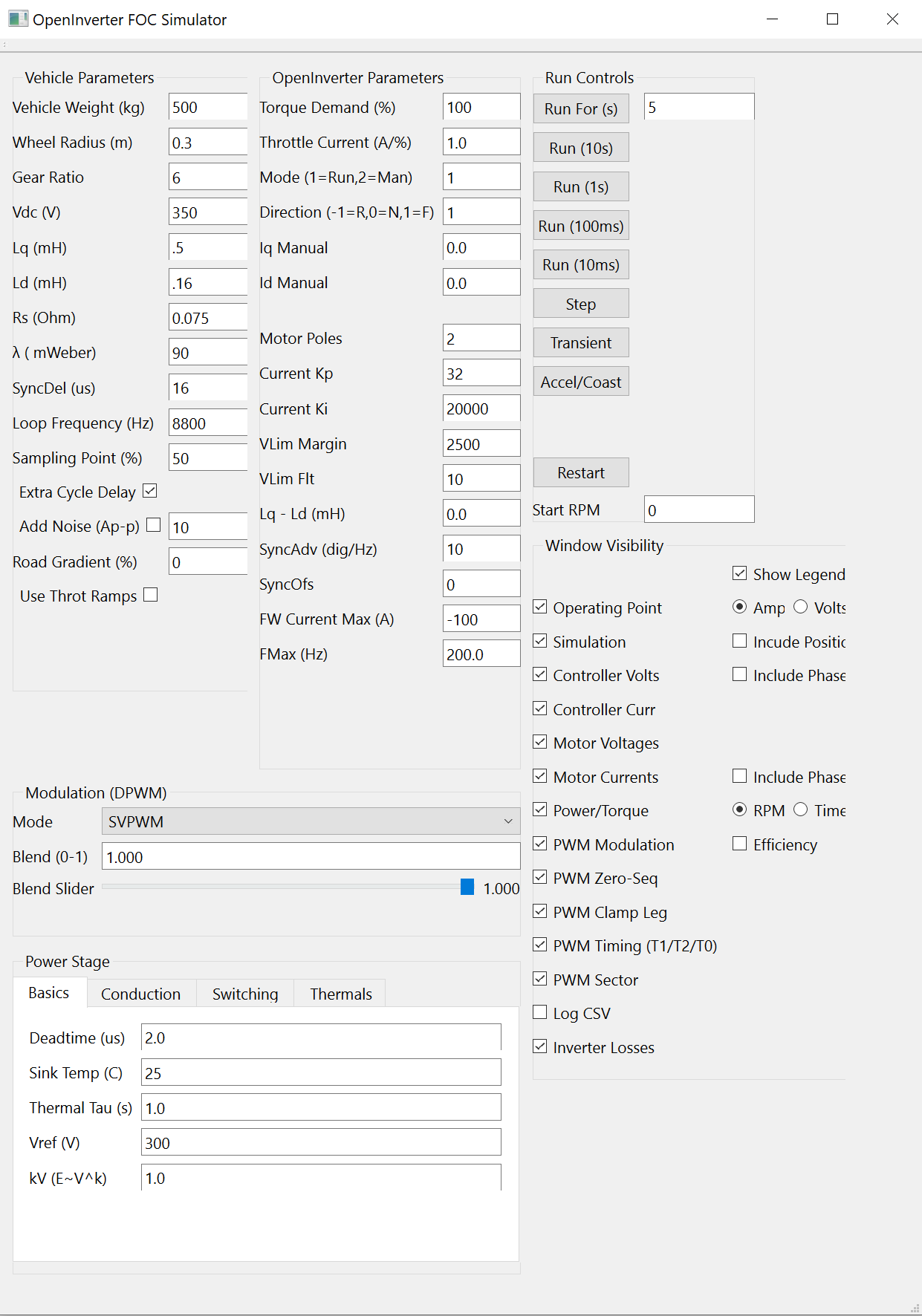 OpenInverter FOC Simulator

Vehicle Parameters
Vehicle Weight (kg) 500
Wheel Radius (m) 0.3
Gear Ratio 6
Vdc (V) 350
Lq (mH) .5
Ld (mH) .16
Rs (Ohm) 0.075
λ ( mWeber) 90
SyncDel (us) 16
Loop Frequency (Hz) 8800
Sampling Point (%) 50
Extra Cycle Delay
Add Noise (Ap-p) 10
Road Gradient (%) 0
Use Throt Ramps

OpenInverter Parameters
Torque Demand (%) 100
Throttle Current (A/%) 1.0
Mode (1=Run,2=Man) 1
Direction (-1=R,0=N,1=F) 1
Iq Manual 0.0
Id Manual 0.0
Motor Poles 2
Current Kp 32
Current Ki 20000
VLim Margin 2500
VLim Flt 10
Lq - Ld (mH) 0.0
SyncAdv (dig/Hz) 10
SyncOfs 0
FW Current Max (A) -100
FMax (Hz) 200.0

Run Controls
Run For (s) 5
Run (10s)
Run (1s)
Run (100ms)
Run (10ms)
Step
Transient
Accel/Coast
Restart
Start RPM 0

Window Visibility
Show Legend
Operating Point
Amp Volts
Simulation
Incude Positic
Controller Volts
Include Phase
Controller Curr
Motor Voltages
Motor Currents
Include Phase
Power/Torque
RPM Time
PWM Modulation
Efficiency
PWM Zero-Seq
PWM Clamp Leg
PWM Timing (T1/T2/T0)
PWM Sector
Log CSV
Inverter Losses

Modulation (DPWM)
Mode SVPWM
Blend (0-1) 1.000
Blend Slider 1.000

Power Stage
Basics Conduction Switching Thermals
Deadtime (us) 2.0
Sink Temp (C) 25
Thermal Tau (s) 1.0
Vref (V) 300
kV (E~V^k) 1.0